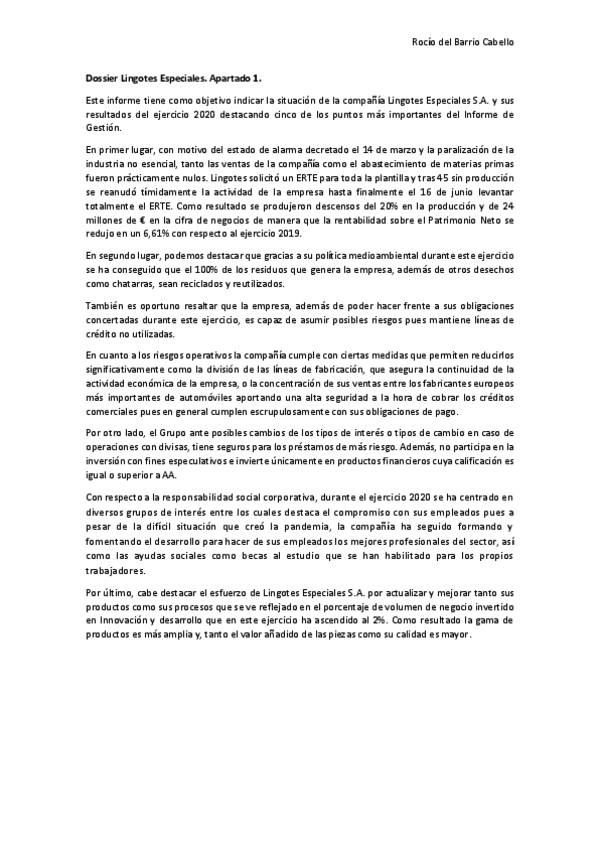 Rocío del Barrio Cabello

Dossier Lingotes Especiales. Apartado 1.

Este informe tiene como objetivo indicar la situación de la compañía Lingotes Especiales S.A. y sus resultados del ejercicio 2020 destacando cinco de los puntos más importantes del Informe de Gestión.

En primer lugar, con motivo del estado de alarma decretado el 14 de marzo y la paralización de la industria no esencial, tanto las ventas de la compañía como el abastecimiento de materias primas fueron prácticamente nulos. Lingotes solicitó un ERTE para toda la plantilla y tras 45 sin producción se reanudó tímidamente la actividad de la empresa hasta finalmente el 16 de junio levantar totalmente el ERTE. Como resultado se produjeron descensos del 20% en la producción y de 24 millones de € en la cifra de negocios de manera que la rentabilidad sobre el Patrimonio Neto se redujo en un 6,61% con respecto al ejercicio 2019.

En segundo lugar, podemos destacar que gracias a su política medioambiental durante este ejercicio se ha conseguido que el 100% de los residuos que genera la empresa, además de otros desechos como chatarras, sean reciclados y reutilizados.

También es oportuno resaltar que la empresa, además de poder hacer frente a sus obligaciones concertadas durante este ejercicio, es capaz de asumir posibles riesgos pues mantiene líneas de crédito no utilizadas.

En cuanto a los riesgos operativos la compañía cumple con ciertas medidas que permiten reducirlos significativamente como la división de las líneas de fabricación, que asegura la continuidad de la actividad económica de la empresa, o la concentración de sus ventas entre los fabricantes europeos más importantes de automóviles aportando una alta seguridad a la hora de cobrar los créditos comerciales pues en general cumplen escrupulosamente con sus obligaciones de pago.

Por otro lado, el Grupo ante posibles cambios de los tipos de interés o tipos de cambio en caso de operaciones con divisas, tiene seguros para los préstamos de más riesgo. Además, no participa en la inversión con fines especulativos e invierte únicamente en productos financieros cuya calificación es igual o superior a AA.

Con respecto a la responsabilidad social corporativa, durante el ejercicio 2020 se ha centrado en diversos grupos de interés entre los cuales destaca el compromiso con sus empleados pues a pesar de la difícil situación que creó la pandemia, la compañía ha seguido formando y fomentando el desarrollo para hacer de sus empleados los mejores profesionales del sector, así como las ayudas sociales como becas al estudio que se han habilitado para los propios trabajadores.

Por último, cabe destacar el esfuerzo de Lingotes Especiales S.A. por actualizar y mejorar tanto sus productos como sus procesos que se ve reflejado en el porcentaje de volumen de negocio invertido en Innovación y desarrollo que en este ejercicio ha ascendido al 2%. Como resultado la gama de productos es más amplia y, tanto el valor añadido de las piezas como su calidad es mayor.